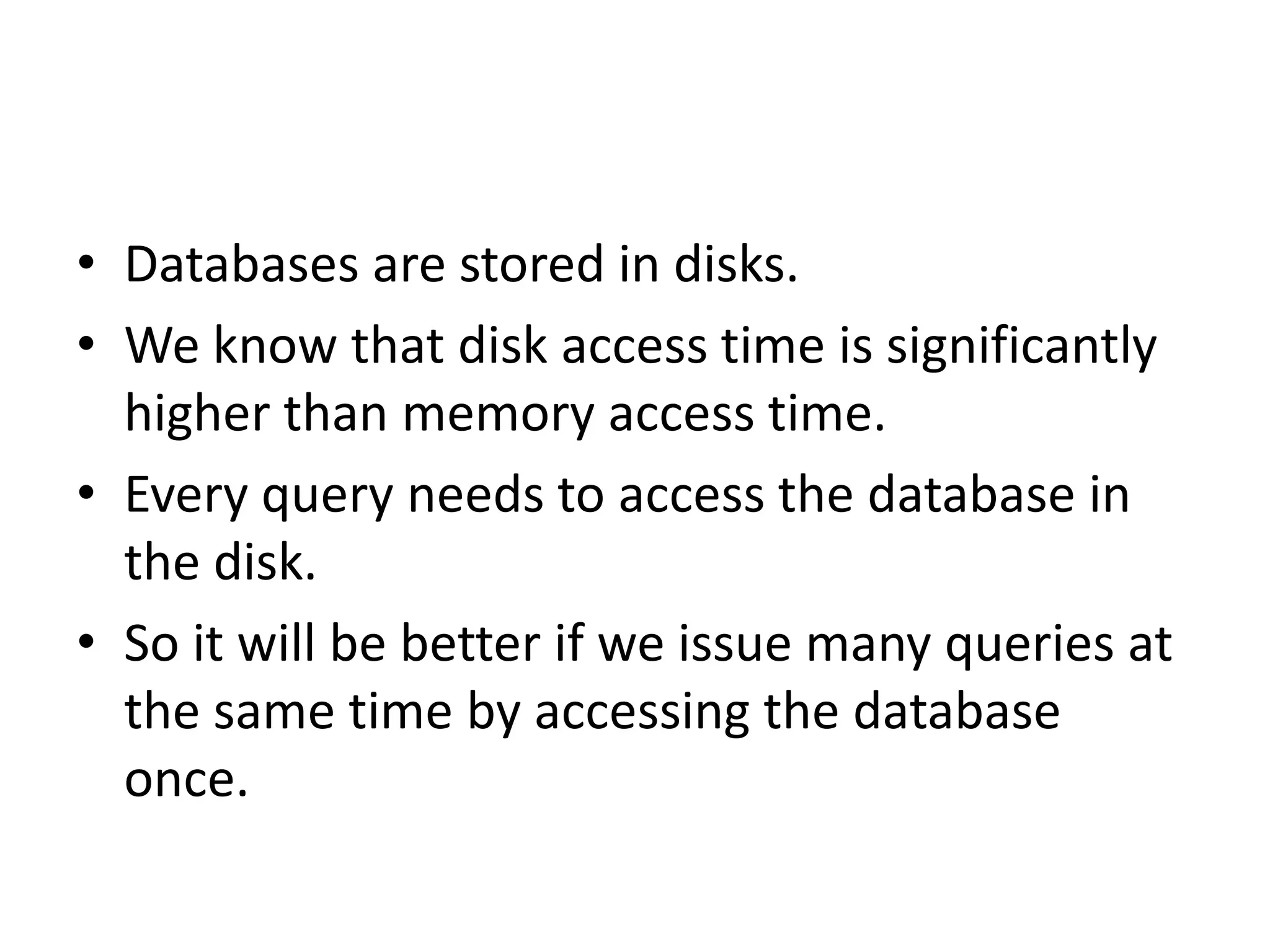 • Databases are stored in disks.
• We know that disk access time is significantly higher than memory access time.
• Every query needs to access the database in the disk.
• So it will be better if we issue many queries at the same time by accessing the database once.